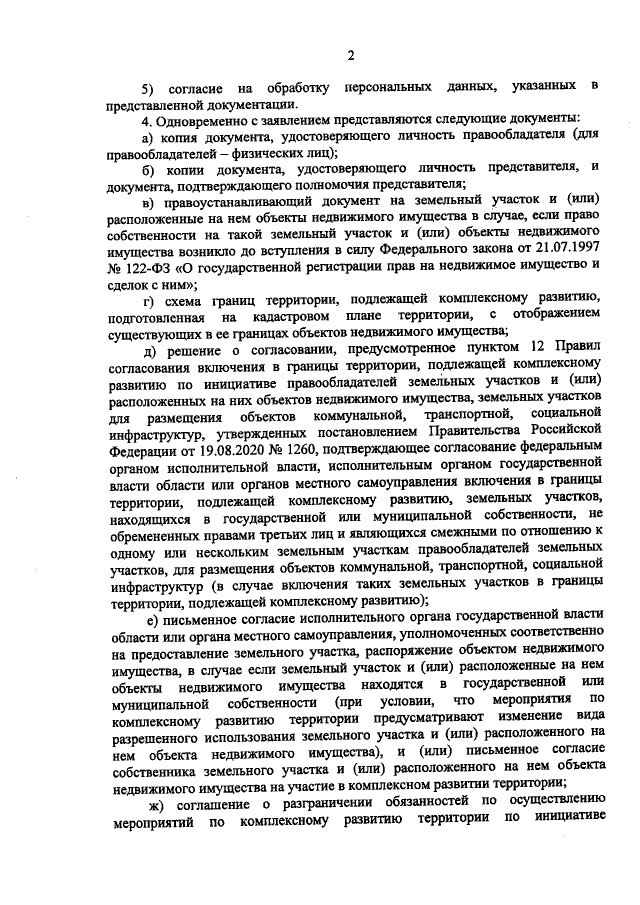 2

5) согласие на обработку персональных данных, указанных в представленной документации.

4. Одновременно с заявлением представляются следующие документы:

а) копия документа, удостоверяющего личность правообладателя (для правообладателей – физических лиц);

б) копии документа, удостоверяющего личность представителя, и документа, подтверждающего полномочия представителя;

в) правоустанавливающий документ на земельный участок и (или) расположенные на нем объекты недвижимого имущества в случае, если право собственности на такой земельный участок и (или) объекты недвижимого имущества возникло до вступления в силу Федерального закона от 21.07.1997 № 122-ФЗ «О государственной регистрации прав на недвижимое имущество и сделок с ним»;

г) схема границ территории, подлежащей комплексному развитию, подготовленная на кадастровом плане территории, с отображением существующих в ее границах объектов недвижимого имущества;

д) решение о согласовании, предусмотренное пунктом 12 Правил согласования включения в границы территории, подлежащей комплексному развитию по инициативе правообладателей земельных участков и (или) расположенных на них объектов недвижимого имущества, земельных участков для размещения объектов коммунальной, транспортной, социальной инфраструктур, утвержденных постановлением Правительства Российской Федерации от 19.08.2020 № 1260, подтверждающее согласование федеральным органом исполнительной власти, исполнительным органом государственной власти области или органов местного самоуправления включения в границы территории, подлежащей комплексному развитию, земельных участков, находящихся в государственной или муниципальной собственности, не обремененных правами третьих лиц и являющихся смежными по отношению к одному или нескольким земельным участкам правообладателей земельных участков, для размещения объектов коммунальной, транспортной, социальной инфраструктур (в случае включения таких земельных участков в границы территории, подлежащей комплексному развитию);

е) письменное согласие исполнительного органа государственной власти области или органа местного самоуправления, уполномоченных соответственно на предоставление земельного участка, распоряжение объектом недвижимого имущества, в случае если земельный участок и (или) расположенные на нем объекты недвижимого имущества находятся в государственной или муниципальной собственности (при условии, что мероприятия по комплексному развитию территории предусматривают изменение вида разрешенного использования земельного участка и (или) расположенного на нем объекта недвижимого имущества), и (или) письменное согласие собственника земельного участка и (или) расположенного на нем объекта недвижимого имущества на участие в комплексном развитии территории;

ж) соглашение о разграничении обязанностей по осуществлению мероприятий по комплексному развитию территории по инициативе